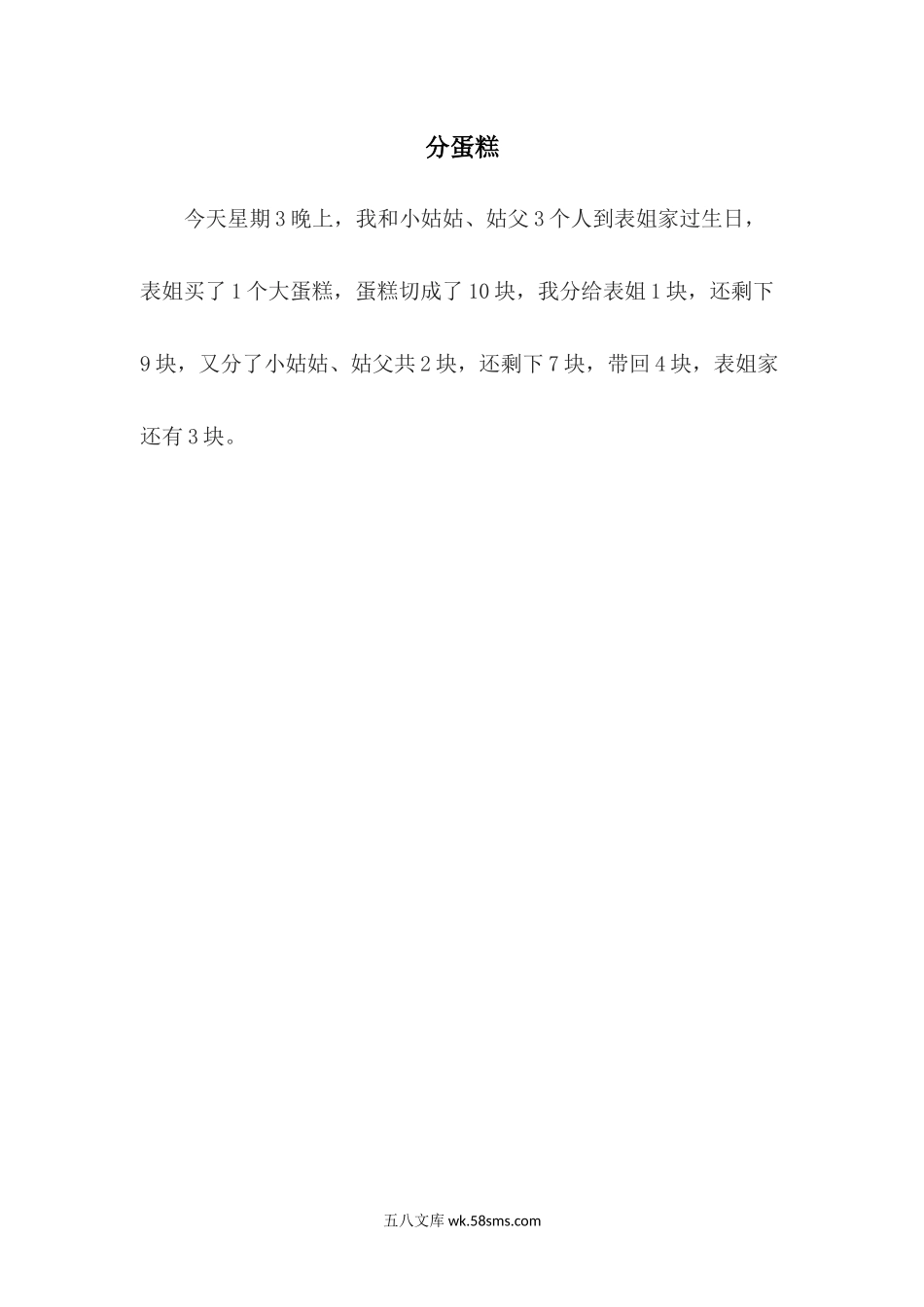 分蛋糕

今天星期3晚上，我和小姑姑、姑父3个人到表姐家过生日，表姐买了1个大蛋糕，蛋糕切成了10块，我分给表姐1块，还剩下9块，又分了小姑姑、姑父共2块，还剩下7块，带回4块，表姐家还有3块。

五八文库 wk.58sms.com